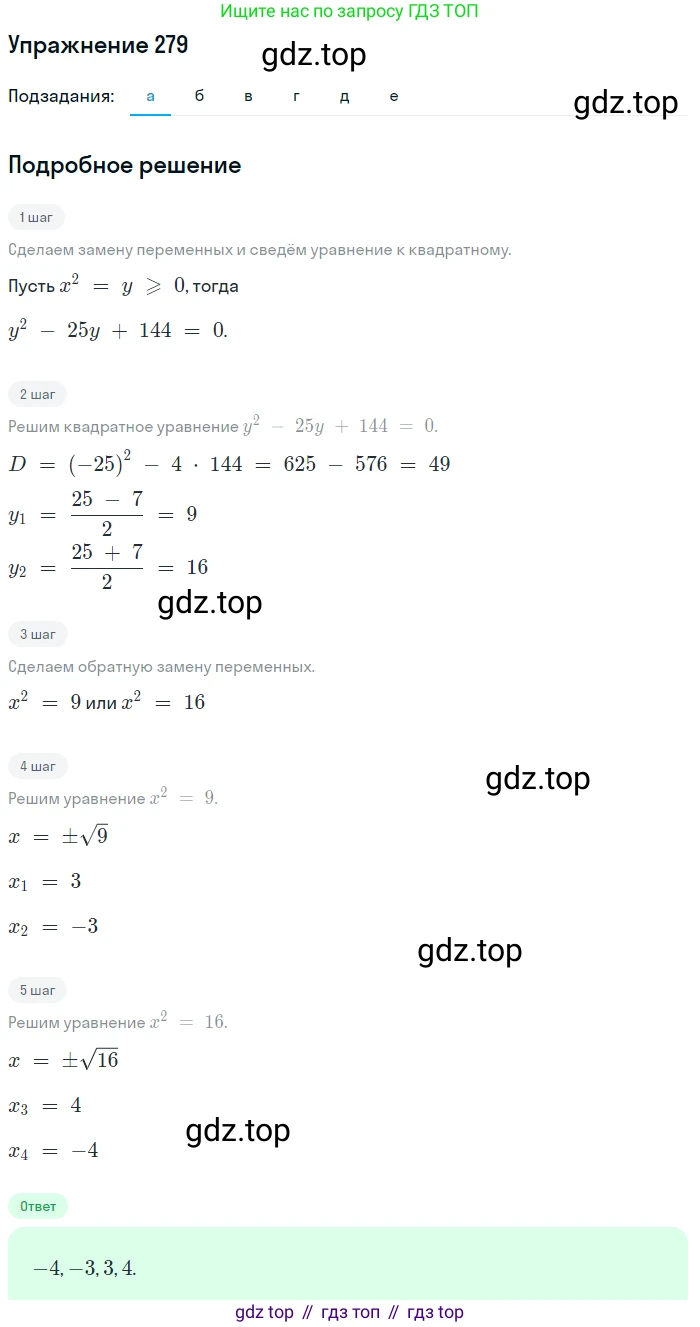 Ищите нас по запросу ГДЗ ТОП

Упражнение 279

gdz.top

Подзадания: а б в г д е

gdz.top

Подробное решение

1 шаг

Сделаем замену переменных и сведём уравнение к квадратному.

Пусть $x^2 = y \geqslant 0$, тогда

$y^2 - 25y + 144 = 0.$

2 шаг

Решим квадратное уравнение $y^2 - 25y + 144 = 0.$

$D = (-25)^2 - 4 \cdot 144 = 625 - 576 = 49$

$y_1 = \frac{25 - 7}{2} = 9$

$y_2 = \frac{25 + 7}{2} = 16$

gdz.top

3 шаг

Сделаем обратную замену переменных.

$x^2 = 9$ или $x^2 = 16$

4 шаг

gdz.top

Решим уравнение $x^2 = 9.$

$x = \pm\sqrt{9}$

$x_1 = 3$

$x_2 = -3$

gdz.top

5 шаг

Решим уравнение $x^2 = 16.$

$x = \pm\sqrt{16}$

$x_3 = 4$

$x_4 = -4$

gdz.top

Ответ

$-4, -3, 3, 4.$

gdz top // гдз топ // гдз top